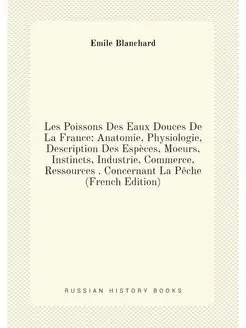 Emile Blanchard

Les Poissons Des Eaux Douces De La France: Anatomie, Physiologie, Description Des Espèces, Moeurs, Instincts, Industrie, Commerce, Ressources . Concernant La Pêche (French Edition)

RUSSIAN HISTORY BOOKS